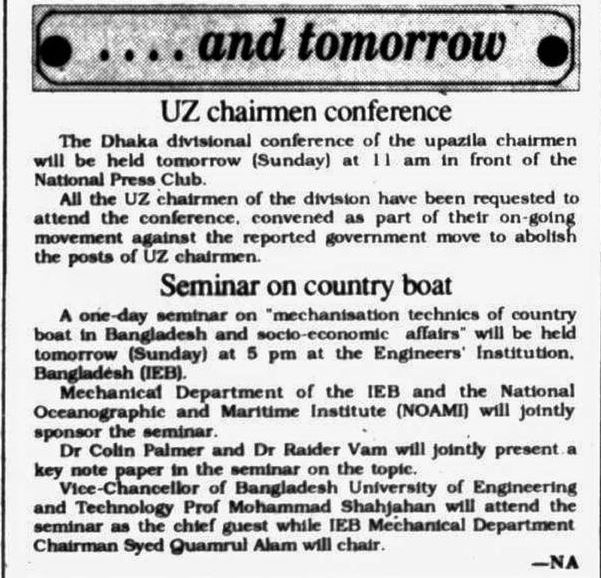 . . . . and tomorrow

UZ chairmen conference

The Dhaka divisional conference of the upazila chairmen will be held tomorrow (Sunday) at 11 am in front of the National Press Club.

All the UZ chairmen of the division have been requested to attend the conference, convened as part of their on-going movement against the reported government move to abolish the posts of UZ chairmen.

Seminar on country boat

A one-day seminar on "mechanisation technics of country boat in Bangladesh and socio-economic affairs" will be held tomorrow (Sunday) at 5 pm at the Engineers' Institution, Bangladesh (IEB).

Mechanical Department of the IEB and the National Oceanographic and Maritime Institute (NOAMI) will jointly sponsor the seminar.

Dr Colin Palmer and Dr Raider Vam will jointly present a key note paper in the seminar on the topic.

Vice-Chancellor of Bangladesh University of Engineering and Technology Prof Mohammad Shahjahan will attend the seminar as the chief guest while IEB Mechanical Department Chairman Syed Quamrul Alam will chair.

—NA